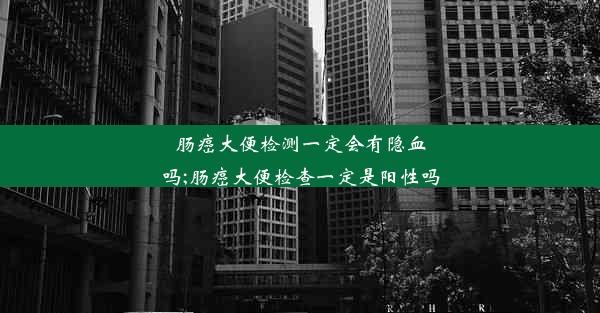 肠癌大便检测一定会有隐血吗;肠癌大便检查一定是阳性吗